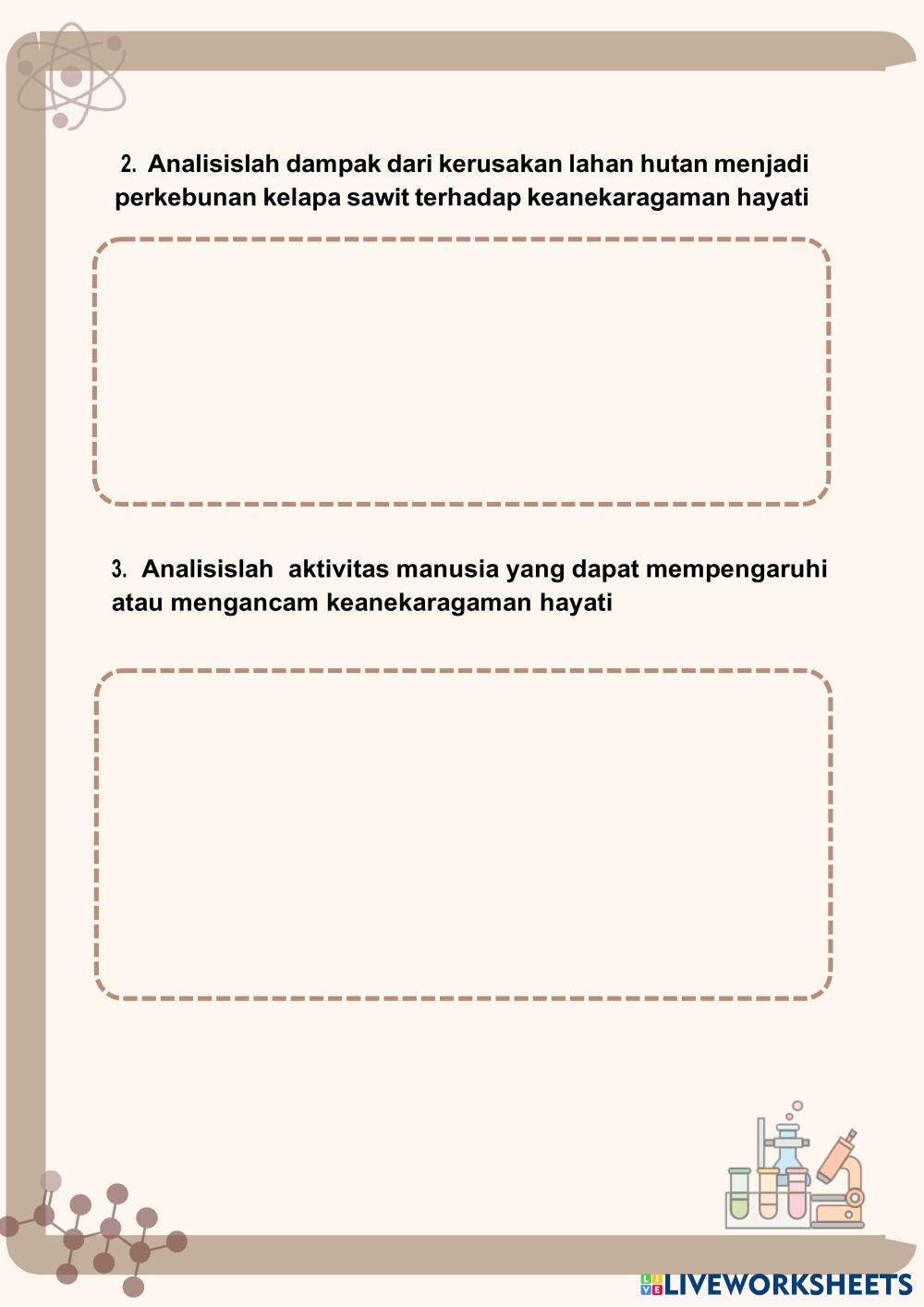 2. Analisislah dampak dari kerusakan lahan hutan menjadi perkebunan kelapa sawit terhadap keanekaragaman hayati

3. Analisislah aktivitas manusia yang dapat mempengaruhi atau mengancam keanekaragaman hayati

LIVEWORKSHEETS